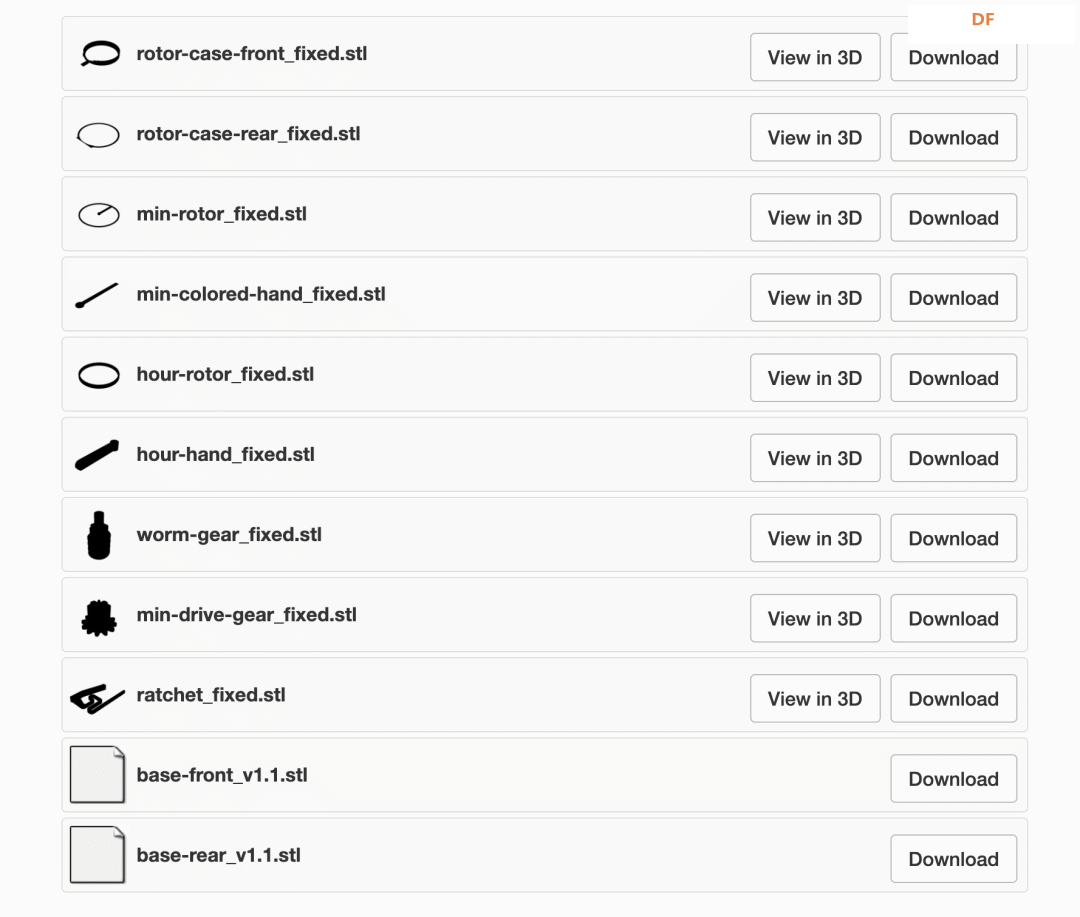 DF

rotor-case-front_fixed.stl View in 3D Download

rotor-case-rear_fixed.stl View in 3D Download

min-rotor_fixed.stl View in 3D Download

min-colored-hand_fixed.stl View in 3D Download

hour-rotor_fixed.stl View in 3D Download

hour-hand_fixed.stl View in 3D Download

worm-gear_fixed.stl View in 3D Download

min-drive-gear_fixed.stl View in 3D Download

ratchet_fixed.stl View in 3D Download

base-front_v1.1.stl Download

base-rear_v1.1.stl Download